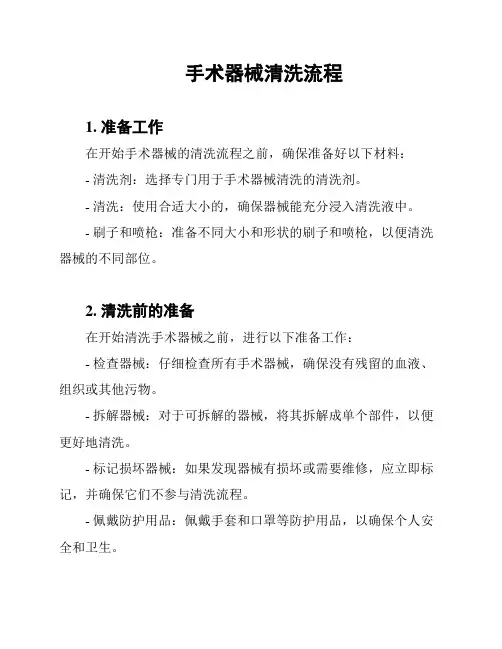 手术器械清洗流程

1. 准备工作

在开始手术器械的清洗流程之前，确保准备好以下材料：

- 清洗剂：选择专门用于手术器械清洗的清洗剂。

- 清洗：使用合适大小的，确保器械能充分浸入清洗液中。

- 刷子和喷枪：准备不同大小和形状的刷子和喷枪，以便清洗器械的不同部位。

2. 清洗前的准备

在开始清洗手术器械之前，进行以下准备工作：

- 检查器械：仔细检查所有手术器械，确保没有残留的血液、组织或其他污物。

- 拆解器械：对于可拆解的器械，将其拆解成单个部件，以便更好地清洗。

- 标记损坏器械：如果发现器械有损坏或需要维修，应立即标记，并确保它们不参与清洗流程。

- 佩戴防护用品：佩戴手套和口罩等防护用品，以确保个人安全和卫生。